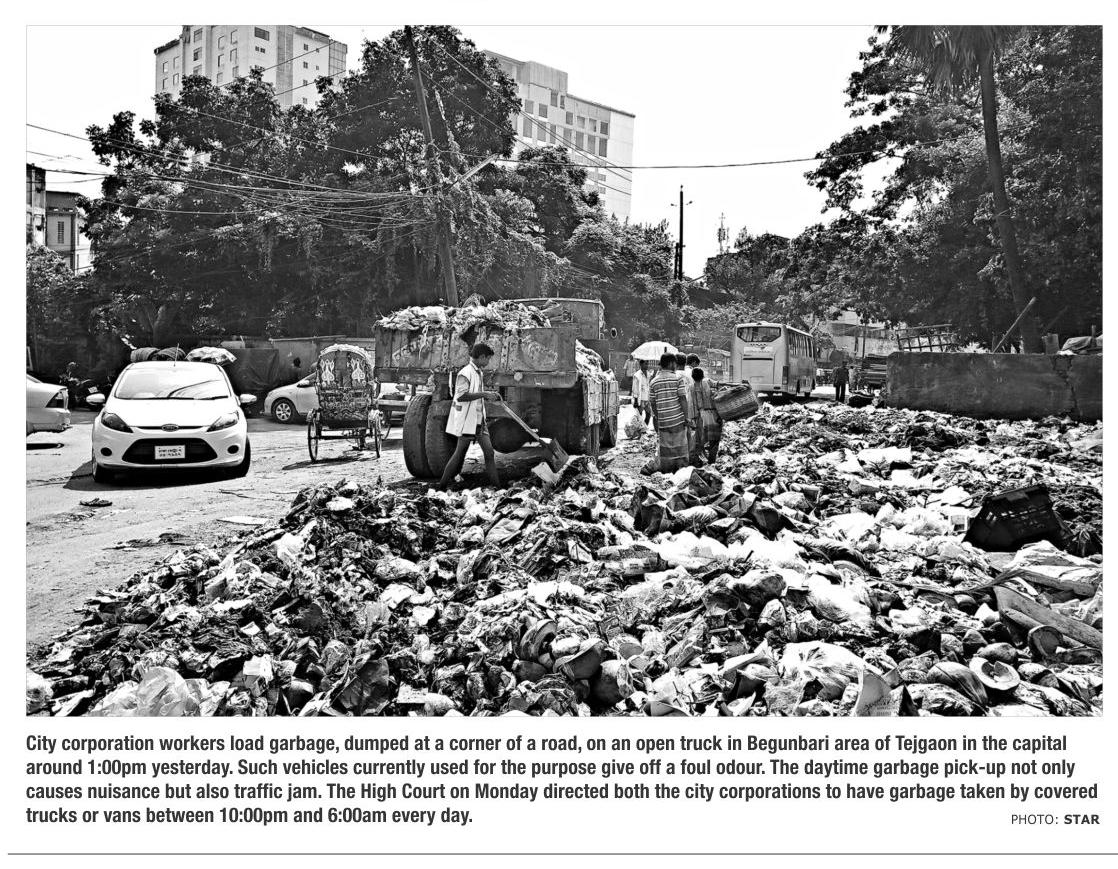 City corporation workers load garbage, dumped at a corner of a road, on an open truck in Begunbari area of Tejgaon in the capital around 1:00pm yesterday. Such vehicles currently used for the purpose give off a foul odour. The daytime garbage pick-up not only causes nuisance but also traffic jam. The High Court on Monday directed both the city corporations to have garbage taken by covered trucks or vans between 10:00pm and 6:00am every day.

PHOTO: STAR